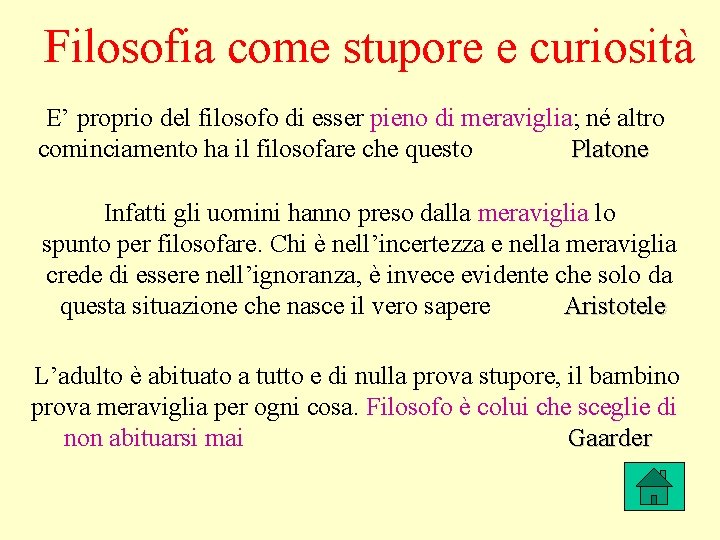 Filosofia come stupore e curiosità

E' proprio del filosofo di esser pieno di meraviglia; né altro cominciamento ha il filosofare che questo Platone

Infatti gli uomini hanno preso dalla meraviglia lo spunto per filosofare. Chi è nell'incertezza e nella meraviglia crede di essere nell'ignoranza, è invece evidente che solo da questa situazione che nasce il vero sapere Aristotele

L'adulto è abituato a tutto e di nulla prova stupore, il bambino prova meraviglia per ogni cosa. Filosofo è colui che sceglie di non abituarsi mai Gaarder